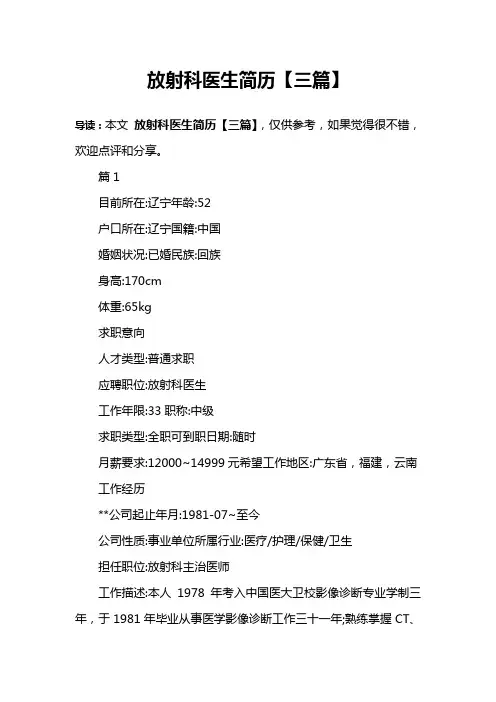 放射科医生简历【三篇】

导读：本文 放射科医生简历【三篇】，仅供参考，如果觉得很不错，欢迎点评和分享。

篇 1

目前所在:辽宁年龄:52

户口所在:辽宁国籍:中国

婚姻状况:已婚民族:回族

身高:170cm

体重:65kg

求职意向

人才类型:普通求职

应聘职位:放射科医生

工作年限:33 职称:中级

求职类型:全职可到职日期:随时

月薪要求:12000~14999 元希望工作地区:广东省，福建，云南

工作经历

**公司起止年月:1981-07~至今

公司性质:事业单位所属行业:医疗/护理/保健/卫生

担任职位:放射科主治医师

工作描述:本人 1978 年考入中国医大卫校影像诊断专业学制三年，于 1981 年毕业从事医学影像诊断工作三十一年;熟练掌握 CT、